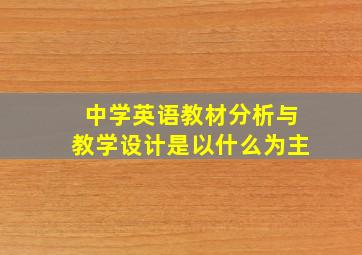 中学英语教材分析与
教学设计是以什么为主